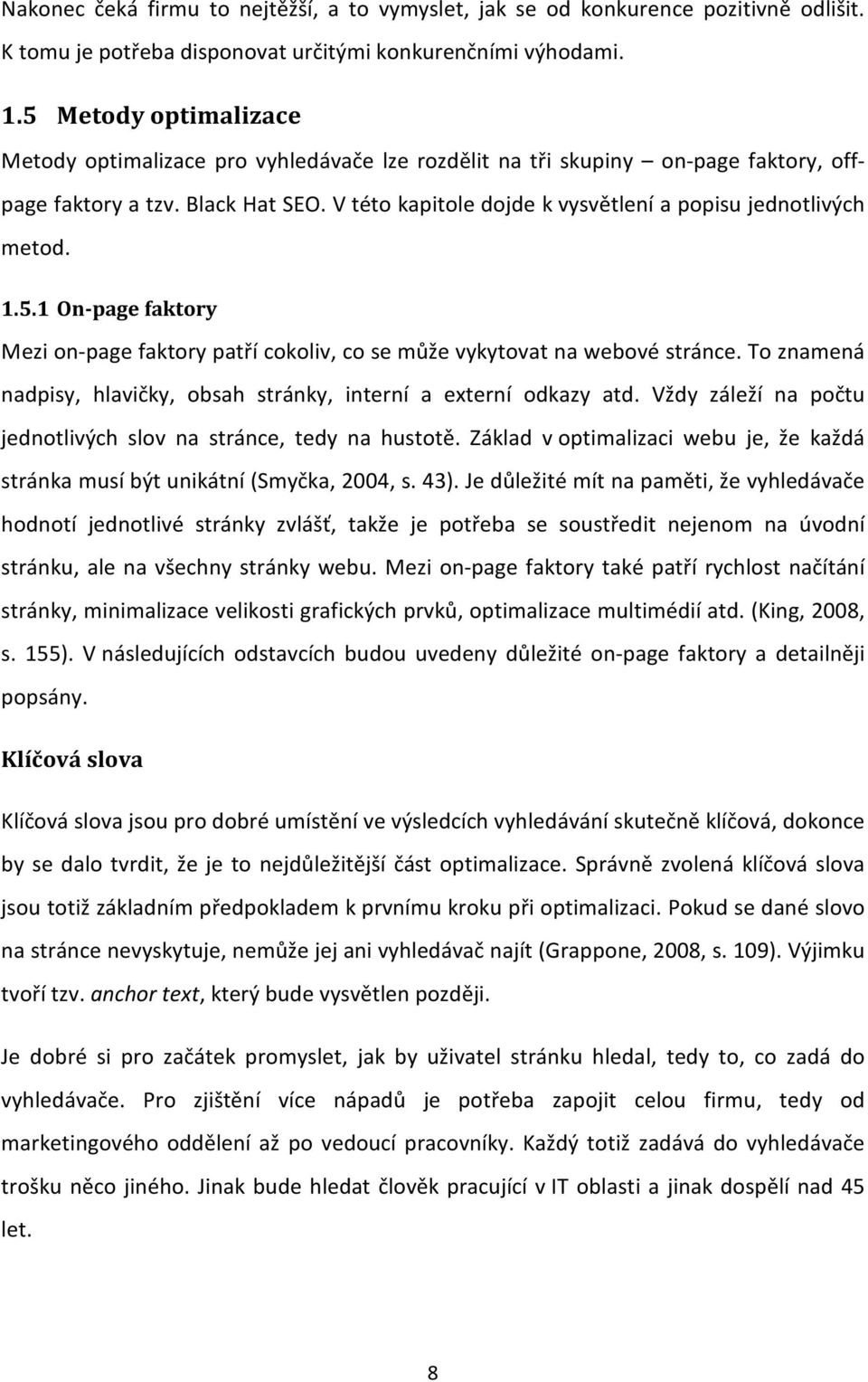 Nakonec čeká firmu to nejtěžší, a to vymyslet, jak se od konkurence pozitivně odlišit. K tomu je potřeba disponovat určitými konkurenčními výhodami.

1.5 Metody optimalizace

Metody optimalizace pro vyhledávače lze rozdělit na tři skupiny – on-page faktory, off-page faktory a tzv. Black Hat SEO. V této kapitole dojde k vysvětlení a popisu jednotlivých metod.

1.5.1 On-page faktory

Mezi on-page faktory patří cokoliv, co se může vykytovat na webové stránce. To znamená nadpisy, hlavičky, obsah stránky, interní a externí odkazy atd. Vždy záleží na počtu jednotlivých slov na stránce, tedy na hustotě. Základ v optimalizaci webu je, že každá stránka musí být unikátní (Smyčka, 2004, s. 43). Je důležité mít na paměti, že vyhledávače hodnotí jednotlivé stránky zvlášť, takže je potřeba se soustředit nejenom na úvodní stránku, ale na všechny stránky webu. Mezi on-page faktory také patří rychlost načítání stránky, minimalizace velikosti grafických prvků, optimalizace multimédií atd. (King, 2008, s. 155). V následujících odstavcích budou uvedeny důležité on-page faktory a detailněji popsány.

Klíčová slova

Klíčová slova jsou pro dobré umístění ve výsledcích vyhledávání skutečně klíčová, dokonce by se dalo tvrdit, že je to nejdůležitější část optimalizace. Správně zvolená klíčová slova jsou totiž základním předpokladem k prvnímu kroku při optimalizaci. Pokud se dané slovo na stránce nevyskytuje, nemůže jej ani vyhledávač najít (Grappone, 2008, s. 109). Výjimku tvoří tzv. anchor text, který bude vysvětlen později.

Je dobré si pro začátek promyslet, jak by uživatel stránku hledal, tedy to, co zadá do vyhledávače. Pro zjištění více nápadů je potřeba zapojit celou firmu, tedy od marketingového oddělení až po vedoucí pracovníky. Každý totiž zadává do vyhledávače trošku něco jiného. Jinak bude hledat člověk pracující v IT oblasti a jinak dospělí nad 45 let.

8